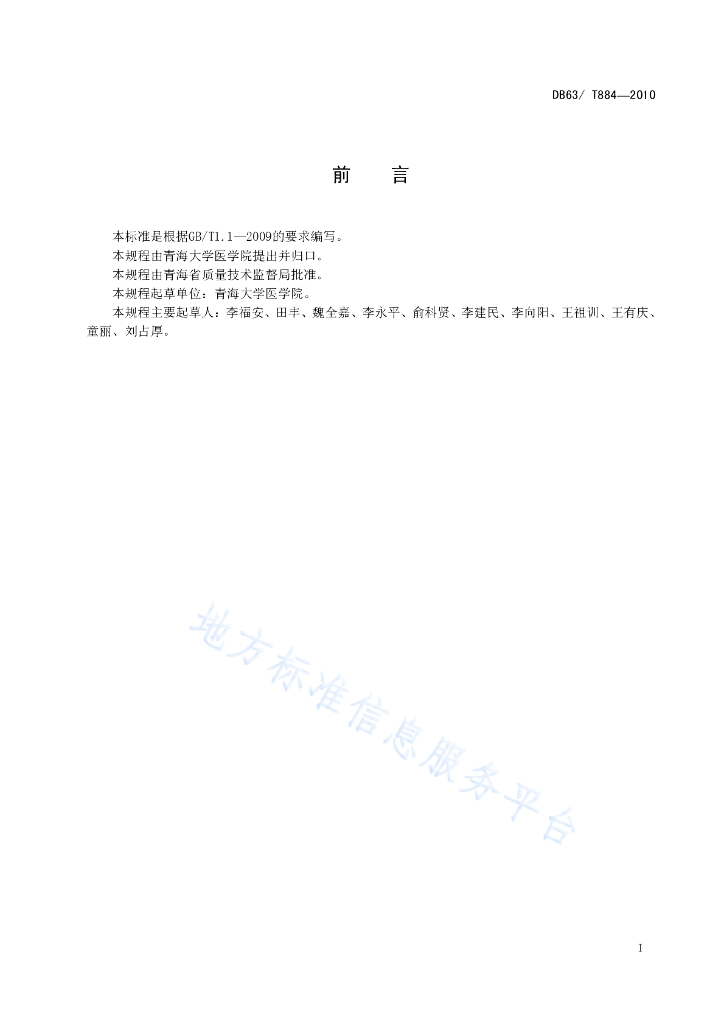 DB63/ T884—2010

前　　言

本标准是根据GB/T1.1—2009的要求编写。

本规程由青海大学医学院提出并归口。

本规程由青海省质量技术监督局批准。

本规程起草单位：青海大学医学院。

本规程主要起草人：李福安、田丰、魏全嘉、李永平、俞科贤、李建民、李向阳、王祖训、王有庆、童丽、刘占厚。

地方标准信息服务平台

I